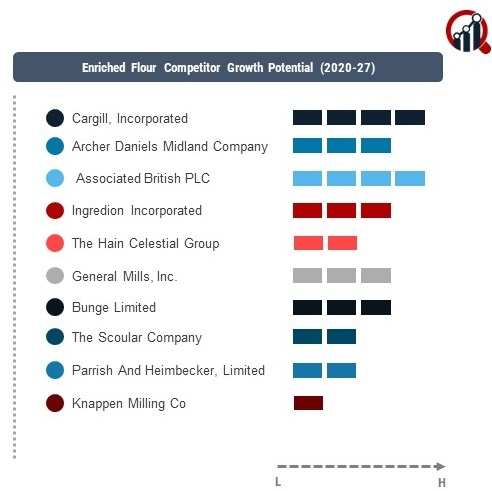 Enriched Flour Competitor Growth Potential (2020-27)

Cargill, Incorporated

Archer Daniels Midland Company

Associated British PLC

Ingredion Incorporated

The Hain Celestial Group

General Mills, Inc.

Bunge Limited

The Scoular Company

Parrish And Heimbecker, Limited

Knappen Milling Co

L

H